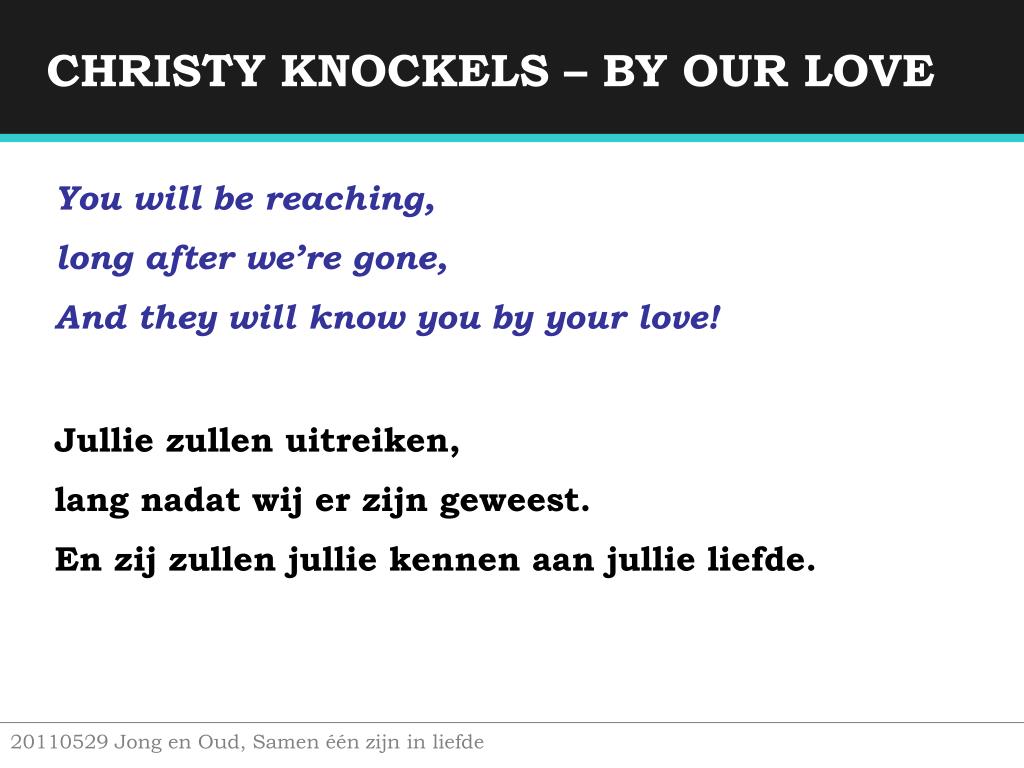 CHRISTY KNOCKELS – BY OUR LOVE

You will be reaching,
long after we're gone,
And they will know you by your love!

Jullie zullen uitreiken,
lang nadat wij er zijn geweest.
En zij zullen jullie kennen aan jullie liefde.

20110529 Jong en Oud, Samen één zijn in liefde